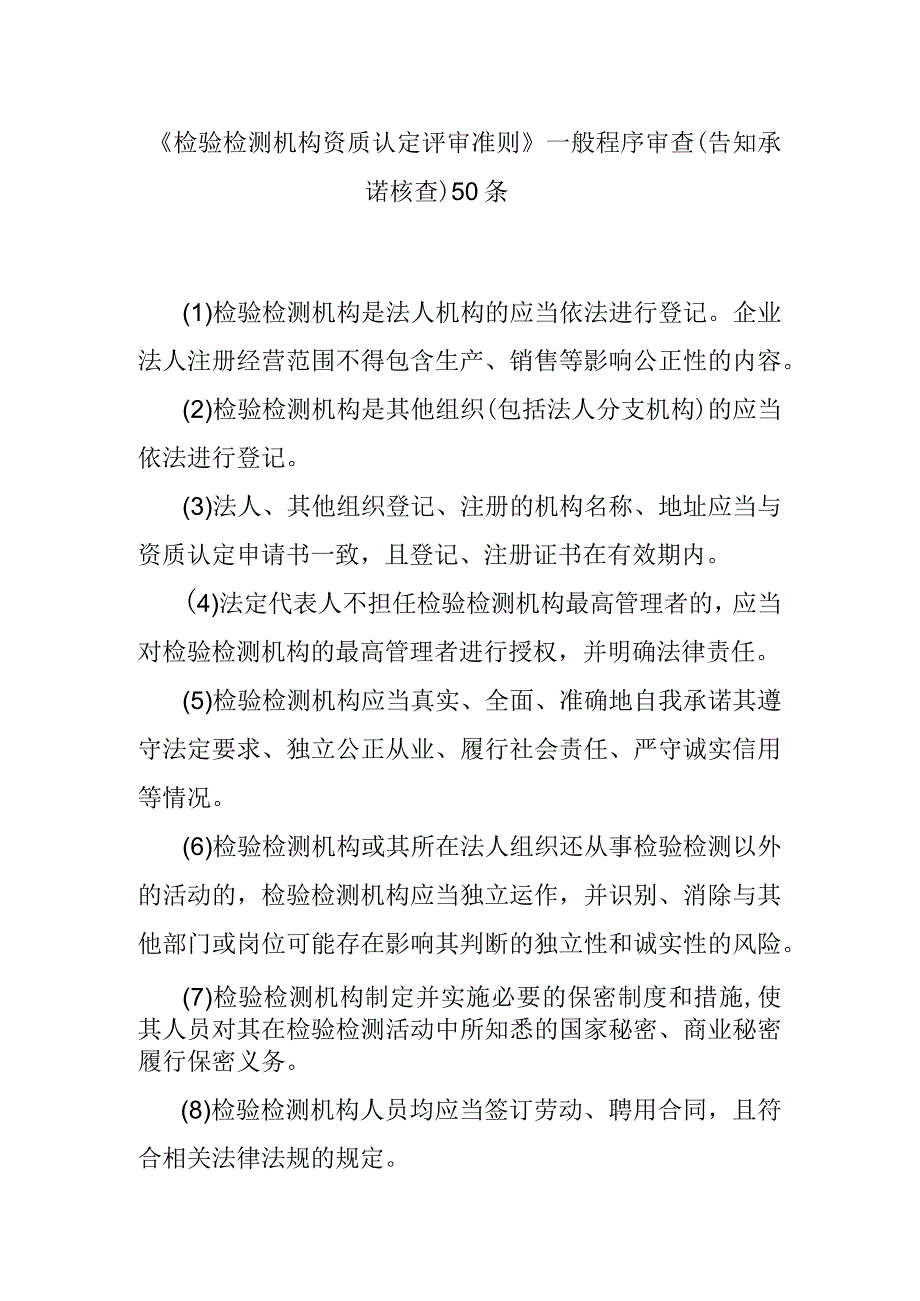 《检验检测机构资质认定评审准则》一般程序审查(告知承诺核查)50条

(1)检验检测机构是法人机构的应当依法进行登记。企业法人注册经营范围不得包含生产、销售等影响公正性的内容。

(2)检验检测机构是其他组织(包括法人分支机构)的应当依法进行登记。

(3)法人、其他组织登记、注册的机构名称、地址应当与资质认定申请书一致，且登记、注册证书在有效期内。

(4)法定代表人不担任检验检测机构最高管理者的，应当对检验检测机构的最高管理者进行授权，并明确法律责任。

(5)检验检测机构应当真实、全面、准确地自我承诺其遵守法定要求、独立公正从业、履行社会责任、严守诚实信用等情况。

(6)检验检测机构或其所在法人组织还从事检验检测以外的活动的，检验检测机构应当独立运作，并识别、消除与其他部门或岗位可能存在影响其判断的独立性和诚实性的风险。

(7)检验检测机构制定并实施必要的保密制度和措施,使其人员对其在检验检测活动中所知悉的国家秘密、商业秘密履行保密义务。

(8)检验检测机构人员均应当签订劳动、聘用合同，且符合相关法律法规的规定。